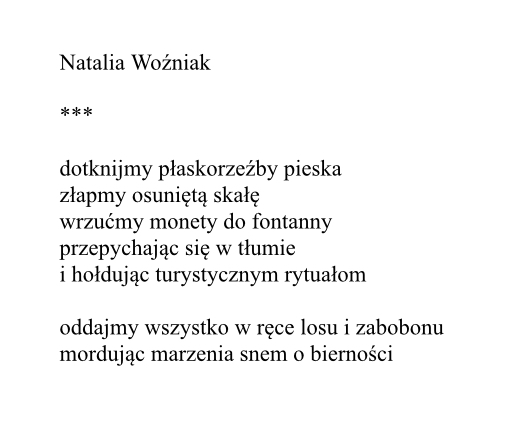 Natalia Woźniak

***

dotknijmy płaskorzeźby pieska
złapmy osuniętą skałę
wrzućmy monety do fontanny
przepychając się w tłumie
i hołdując turystycznym rytuałom

oddajmy wszystko w ręce losu i zabobonu
mordując marzenia snem o bierności